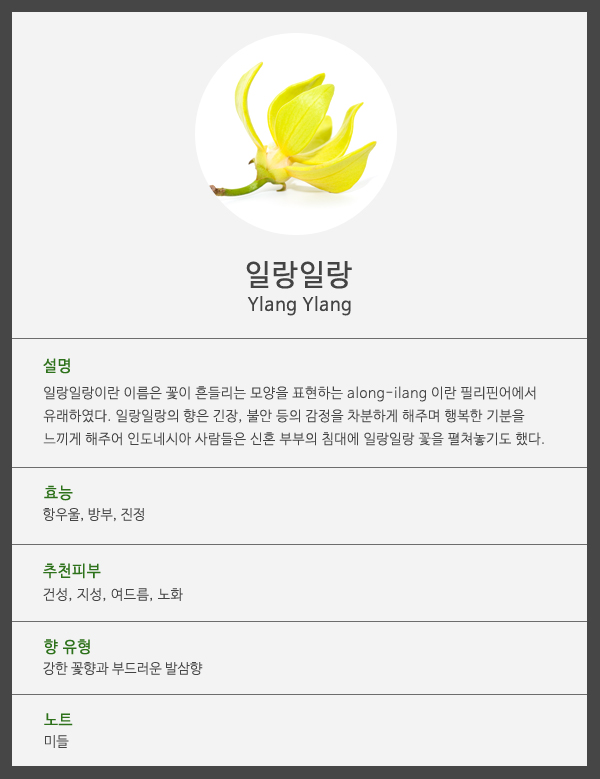 일랑일랑
Ylang Ylang

설명

일랑일랑이란 이름은 꽃이 흔들리는 모양을 표현하는 along-ilang 이란 필리핀어에서 유래하였다. 일랑일랑의 향은 긴장, 불안 등의 감정을 차분하게 해주며 행복한 기분을 느끼게 해주어 인도네시아 사람들은 신혼 부부의 침대에 일랑일랑 꽃을 펼쳐놓기도 했다.

효능
항우울, 방부, 진정

추천피부
건성, 지성, 여드름, 노화

향 유형
강한 꽃향과 부드러운 발삼향

노트
미들